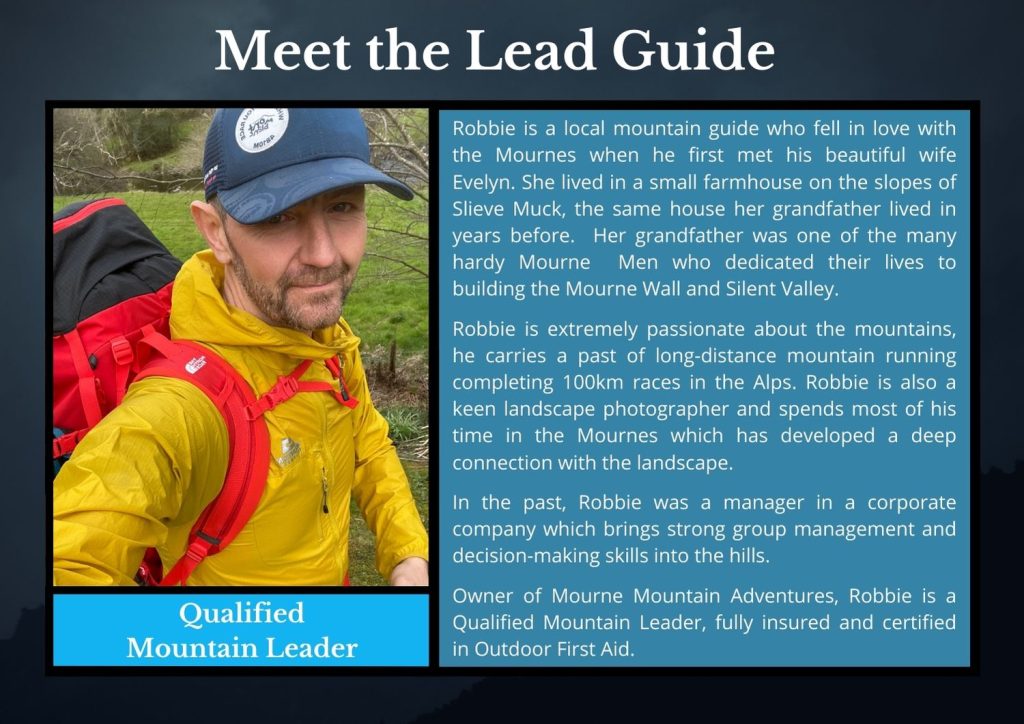 Meet the Lead Guide

Qualified Mountain Leader

Robbie is a local mountain guide who fell in love with the Mournes when he first met his beautiful wife Evelyn. She lived in a small farmhouse on the slopes of Slieve Muck, the same house her grandfather lived in years before. Her grandfather was one of the many hardy Mourne Men who dedicated their lives to building the Mourne Wall and Silent Valley.

Robbie is extremely passionate about the mountains, he carries a past of long-distance mountain running completing 100km races in the Alps. Robbie is also a keen landscape photographer and spends most of his time in the Mournes which has developed a deep connection with the landscape.

In the past, Robbie was a manager in a corporate company which brings strong group management and decision-making skills into the hills.

Owner of Mourne Mountain Adventures, Robbie is a Qualified Mountain Leader, fully insured and certified in Outdoor First Aid.